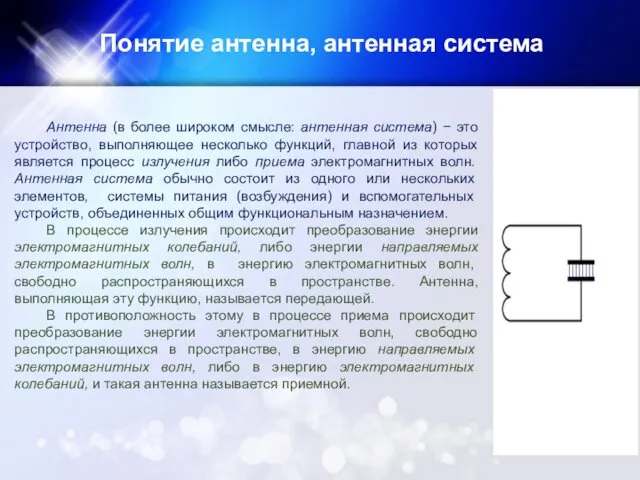 Понятие антенна, антенная система

Антенна (в более широком смысле: антенная система) − это устройство, выполняющее несколько функций, главной из которых является процесс излучения либо приема электромагнитных волн. Антенная система обычно состоит из одного или нескольких элементов, системы питания (возбуждения) и вспомогательных устройств, объединенных общим функциональным назначением.

В процессе излучения происходит преобразование энергии электромагнитных колебаний, либо энергии направляемых электромагнитных волн, в энергию электромагнитных волн, свободно распространяющихся в пространстве. Антенна, выполняющая эту функцию, называется передающей.

В противоположность этому в процессе приема происходит преобразование энергии электромагнитных волн, свободно распространяющихся в пространстве, в энергию направляемых электромагнитных волн, либо в энергию электромагнитных колебаний, и такая антенна называется приемной.